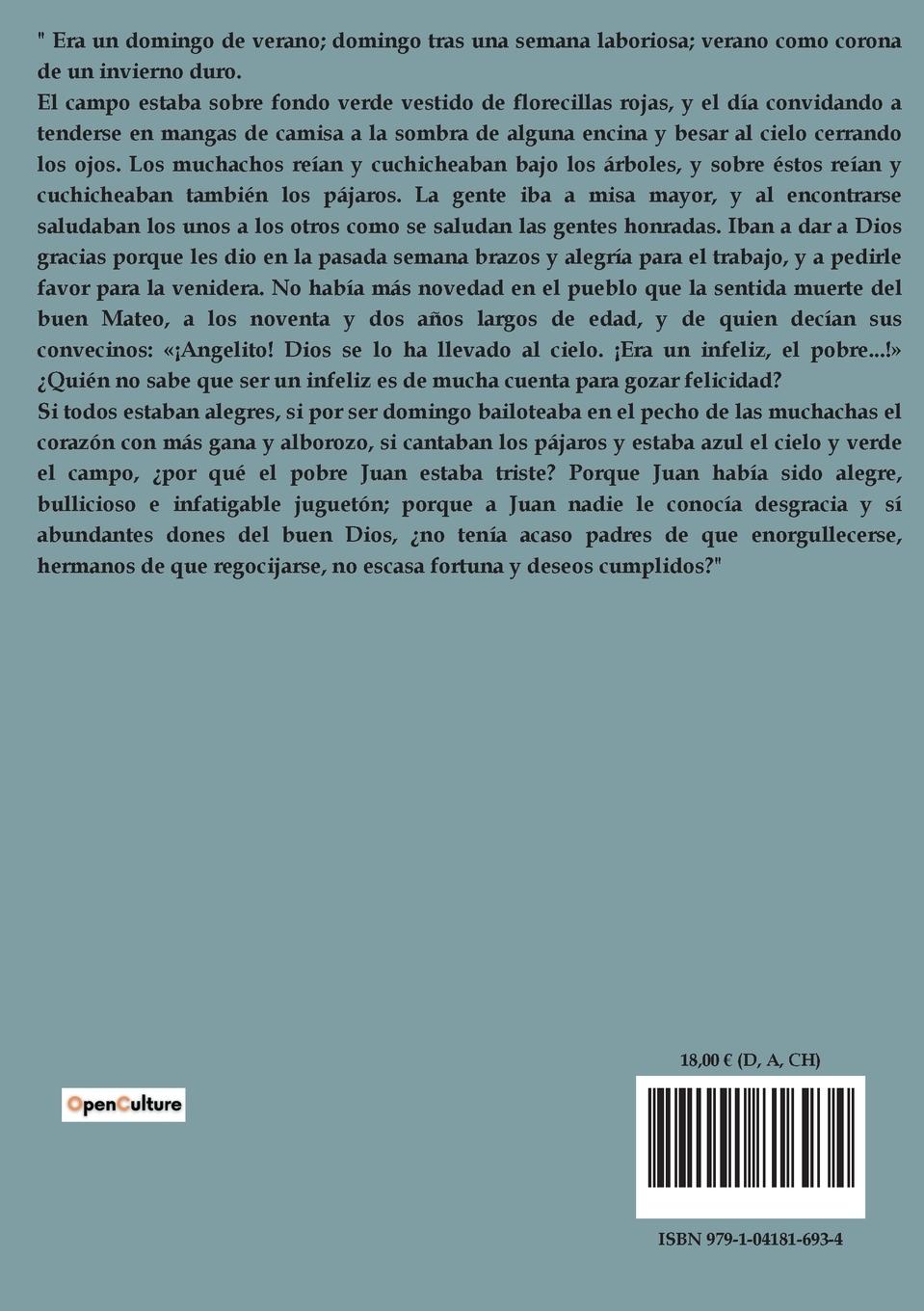 " Era un domingo de verano; domingo tras una semana laboriosa; verano como corona de un invierno duro.
El campo estaba sobre fondo verde vestido de florecillas rojas, y el día convidando a tenderse en mangas de camisa a la sombra de alguna encina y besar al cielo cerrando los ojos. Los muchachos reían y cuchicheaban bajo los árboles, y sobre éstos reían y cuchicheaban también los pájaros. La gente iba a misa mayor, y al encontrarse saludaban los unos a los otros como se saludan las gentes honradas. Iban a dar a Dios gracias porque les dio en la pasada semana brazos y alegría para el trabajo, y a pedirle favor para la venidera. No había más novedad en el pueblo que la sentida muerte del buen Mateo, a los noventa y dos años largos de edad, y de quien decían sus convecinos: «¡Angelito! Dios se lo ha llevado al cielo. ¡Era un infeliz, el pobre...!» ¿Quién no sabe que ser un infeliz es de mucha cuenta para gozar felicidad?
Si todos estaban alegres, si por ser domingo bailoteaba en el pecho de las muchachas el corazón con más gana y alborozo, si cantaban los pájaros y estaba azul el cielo y verde el campo, ¿por qué el pobre Juan estaba triste? Porque Juan había sido alegre, bullicioso e infatigable juguetón; porque a Juan nadie le conocía desgracia y sí abundantes dones del buen Dios, ¿no tenía acaso padres de que enorgullecerse, hermanos de que regocijarse, no escasa fortuna y deseos cumplidos?"

OpenCulture

18,00 € (D, A, CH)

ISBN 979-1-04181-693-4